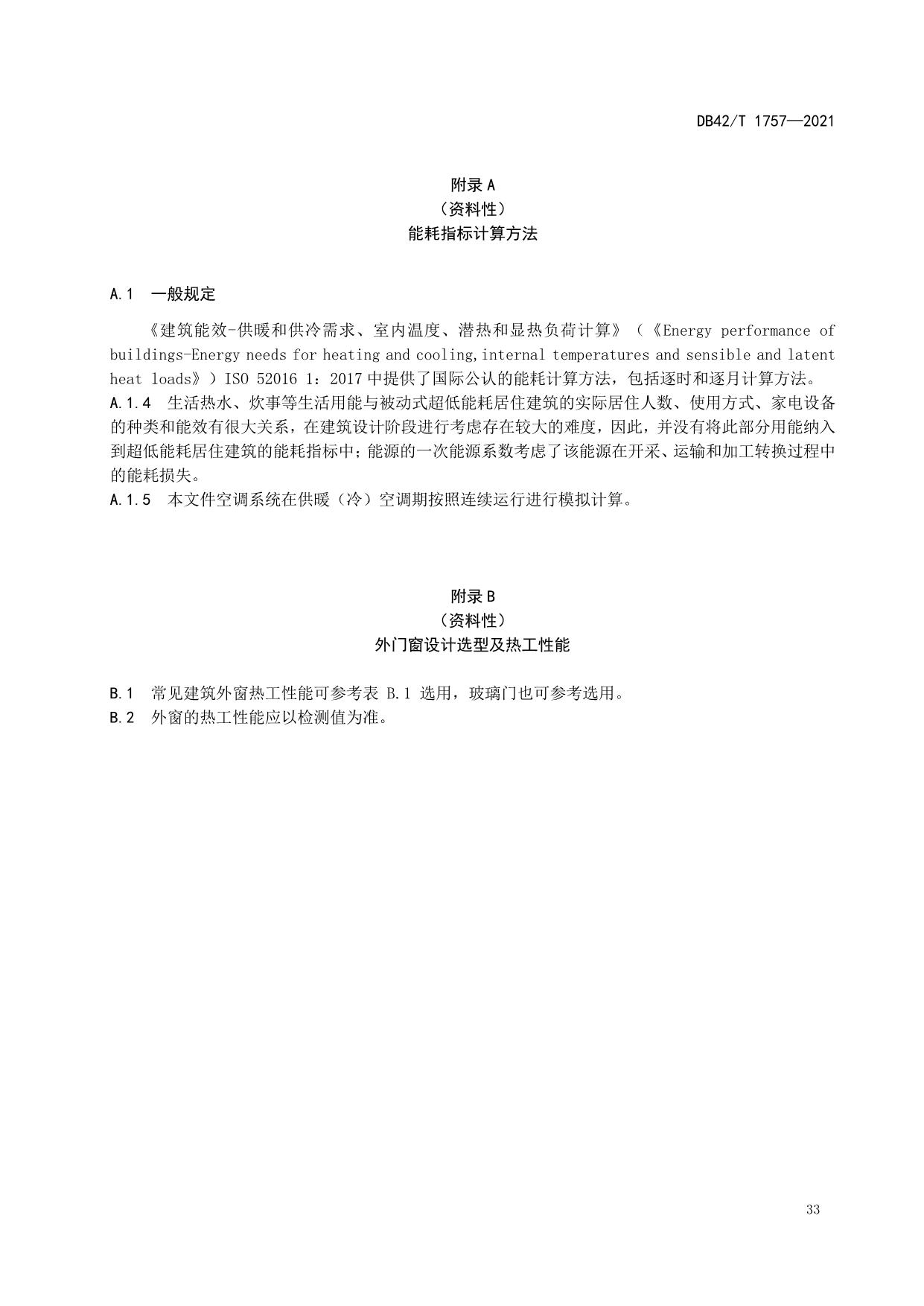 DB42/T 1757—2021

附录 A
（资料性）
能耗指标计算方法

A.1　一般规定

《建筑能效-供暖和供冷需求、室内温度、潜热和显热负荷计算》（《Energy performance of buildings-Energy needs for heating and cooling,internal temperatures and sensible and latent heat loads》）ISO 52016 1：2017 中提供了国际公认的能耗计算方法，包括逐时和逐月计算方法。
A.1.4　生活热水、炊事等生活用能与被动式超低能耗居住建筑的实际居住人数、使用方式、家电设备的种类和能效有很大关系，在建筑设计阶段进行考虑存在较大的难度，因此，并没有将此部分用能纳入到超低能耗居住建筑的能耗指标中；能源的一次能源系数考虑了该能源在开采、运输和加工转换过程中的能耗损失。
A.1.5　本文件空调系统在供暖（冷）空调期按照连续运行进行模拟计算。

附录 B
（资料性）
外门窗设计选型及热工性能

B.1　常见建筑外窗热工性能可参考表 B.1 选用，玻璃门也可参考选用。
B.2　外窗的热工性能应以检测值为准。

33